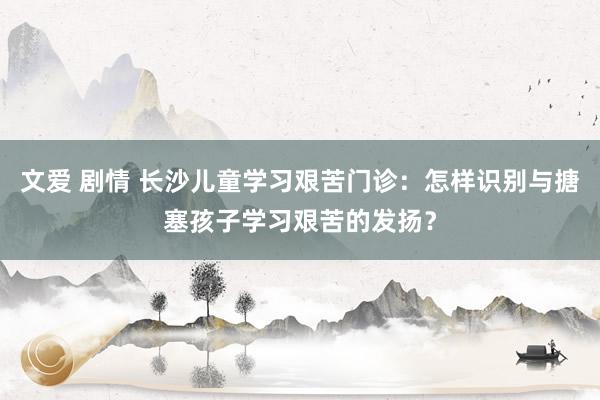 文爱 剧情 长沙儿童学习艰苦门诊：怎样识别与搪塞孩子学习艰苦的发扬？